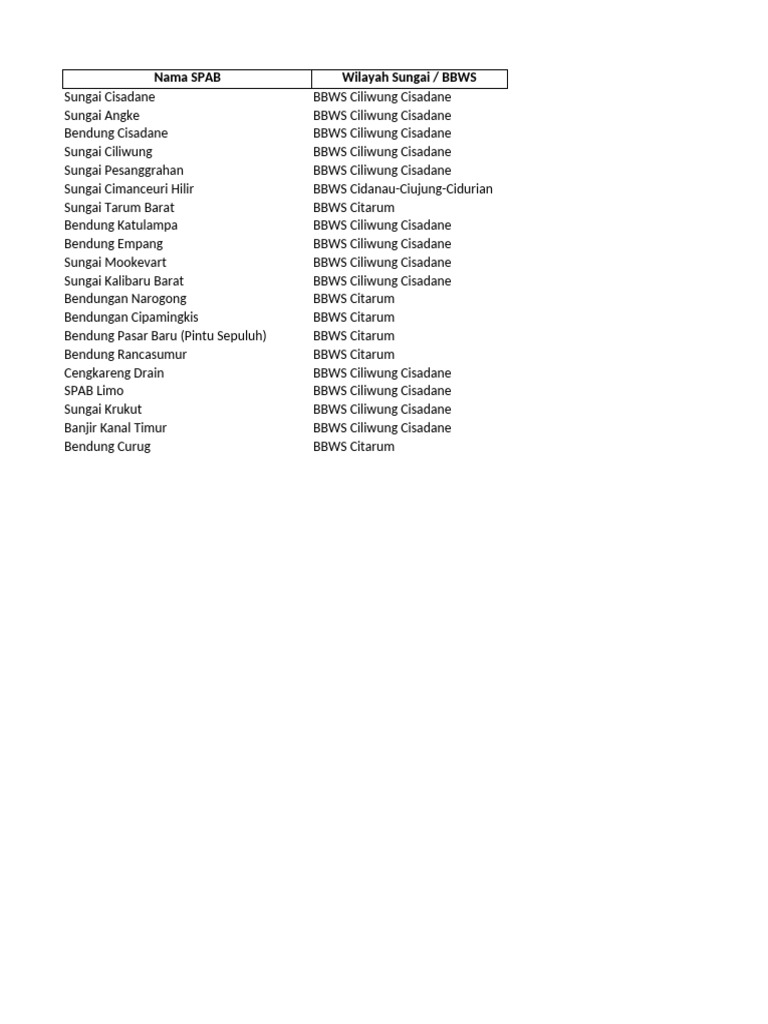 | Nama SPAB | Wilayah Sungai / BBWS |
|---|---|
| Sungai Cisadane | BBWS Ciliwung Cisadane |
| Sungai Angke | BBWS Ciliwung Cisadane |
| Bendung Cisadane | BBWS Ciliwung Cisadane |
| Sungai Ciliwung | BBWS Ciliwung Cisadane |
| Sungai Pesanggrahan | BBWS Ciliwung Cisadane |
| Sungai Cimanceuri Hilir | BBWS Cidanau-Ciujung-Cidurian |
| Sungai Tarum Barat | BBWS Citarum |
| Bendung Katulampa | BBWS Ciliwung Cisadane |
| Bendung Empang | BBWS Ciliwung Cisadane |
| Sungai Mookevart | BBWS Ciliwung Cisadane |
| Sungai Kalibaru Barat | BBWS Ciliwung Cisadane |
| Bendungan Narogong | BBWS Citarum |
| Bendungan Cipamingkis | BBWS Citarum |
| Bendung Pasar Baru (Pintu Sepuluh) | BBWS Citarum |
| Bendung Rancasumur | BBWS Citarum |
| Cengkareng Drain | BBWS Ciliwung Cisadane |
| SPAB Limo | BBWS Ciliwung Cisadane |
| Sungai Krukut | BBWS Ciliwung Cisadane |
| Banjir Kanal Timur | BBWS Ciliwung Cisadane |
| Bendung Curug | BBWS Citarum |